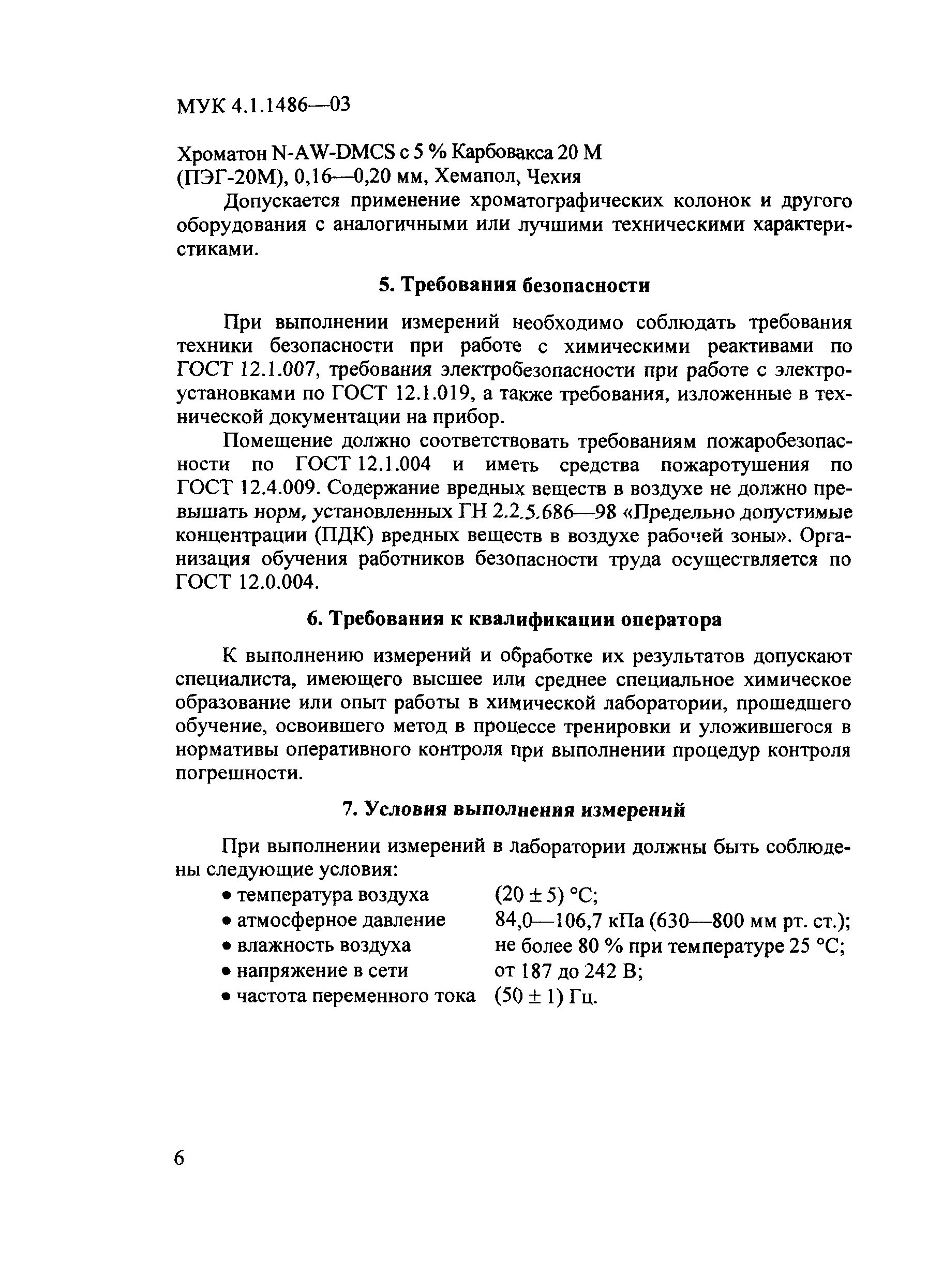 МУК 4.1.1486—03

Хроматон N-AW-DMCS с 5 % Карбовакса 20 М
(ПЭГ-20М), 0,16—0,20 мм, Хемапол, Чехия

Допускается применение хроматографических колонок и другого оборудования с аналогичными или лучшими техническими характеристиками.

5. Требования безопасности

При выполнении измерений необходимо соблюдать требования техники безопасности при работе с химическими реактивами по ГОСТ 12.1.007, требования электробезопасности при работе с электроустановками по ГОСТ 12.1.019, а также требования, изложенные в технической документации на прибор.

Помещение должно соответствовать требованиям пожаробезопасности по ГОСТ 12.1.004 и иметь средства пожаротушения по ГОСТ 12.4.009. Содержание вредных веществ в воздухе не должно превышать норм, установленных ГН 2.2.5.686—98 «Предельно допустимые концентрации (ПДК) вредных веществ в воздухе рабочей зоны». Организация обучения работников безопасности труда осуществляется по ГОСТ 12.0.004.

6. Требования к квалификации оператора

К выполнению измерений и обработке их результатов допускают специалиста, имеющего высшее или среднее специальное химическое образование или опыт работы в химической лаборатории, прошедшего обучение, освоившего метод в процессе тренировки и уложившегося в нормативы оперативного контроля при выполнении процедур контроля погрешности.

7. Условия выполнения измерений

При выполнении измерений в лаборатории должны быть соблюдены следующие условия:

• температура воздуха (20 ± 5) °С;
• атмосферное давление 84,0—106,7 кПа (630—800 мм рт. ст.);
• влажность воздуха не более 80 % при температуре 25 °С;
• напряжение в сети от 187 до 242 В;
• частота переменного тока (50 ± 1) Гц.

6